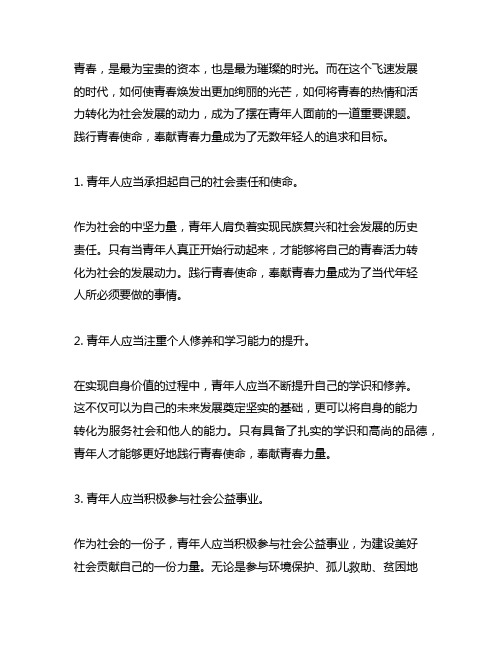 青春，是最为宝贵的资本，也是最为璀璨的时光。而在这个飞速发展的时代，如何使青春焕发出更加绚丽的光芒，如何将青春的热情和活力转化为社会发展的动力，成为了摆在青年人面前的一道重要课题。践行青春使命，奉献青春力量成为了无数年轻人的追求和目标。

1. 青年人应当承担起自己的社会责任和使命。

作为社会的中坚力量，青年人肩负着实现民族复兴和社会发展的历史责任。只有当青年人真正开始行动起来，才能够将自己的青春活力转化为社会的发展动力。践行青春使命，奉献青春力量成为了当代年轻人所必须要做的事情。

2. 青年人应当注重个人修养和学习能力的提升。

在实现自身价值的过程中，青年人应当不断提升自己的学识和修养。这不仅可以为自己的未来发展奠定坚实的基础，更可以将自身的能力转化为服务社会和他人的能力。只有具备了扎实的学识和高尚的品德，青年人才能够更好地践行青春使命，奉献青春力量。

3. 青年人应当积极参与社会公益事业。

作为社会的一份子，青年人应当积极参与社会公益事业，为建设美好社会贡献自己的一份力量。无论是参与环境保护、孤儿救助、贫困地